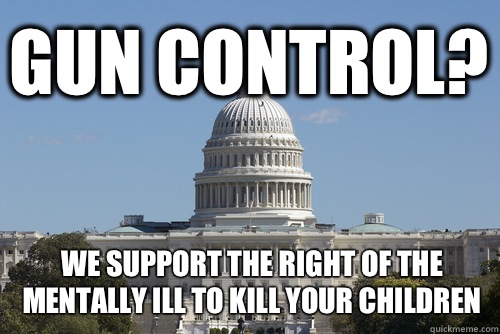 GUN CONTROL?

WE SUPPORT THE RIGHT OF THE MENTALLY ILL TO KILL YOUR CHILDREN

quickmeme.com